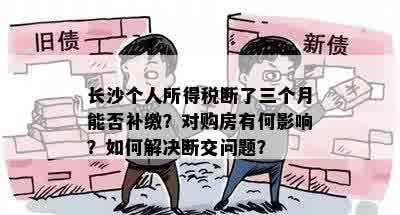 旧债

新债

¥

长沙个人所得税断了三个月能否补缴？对购房有何影响？如何解决断交问题？